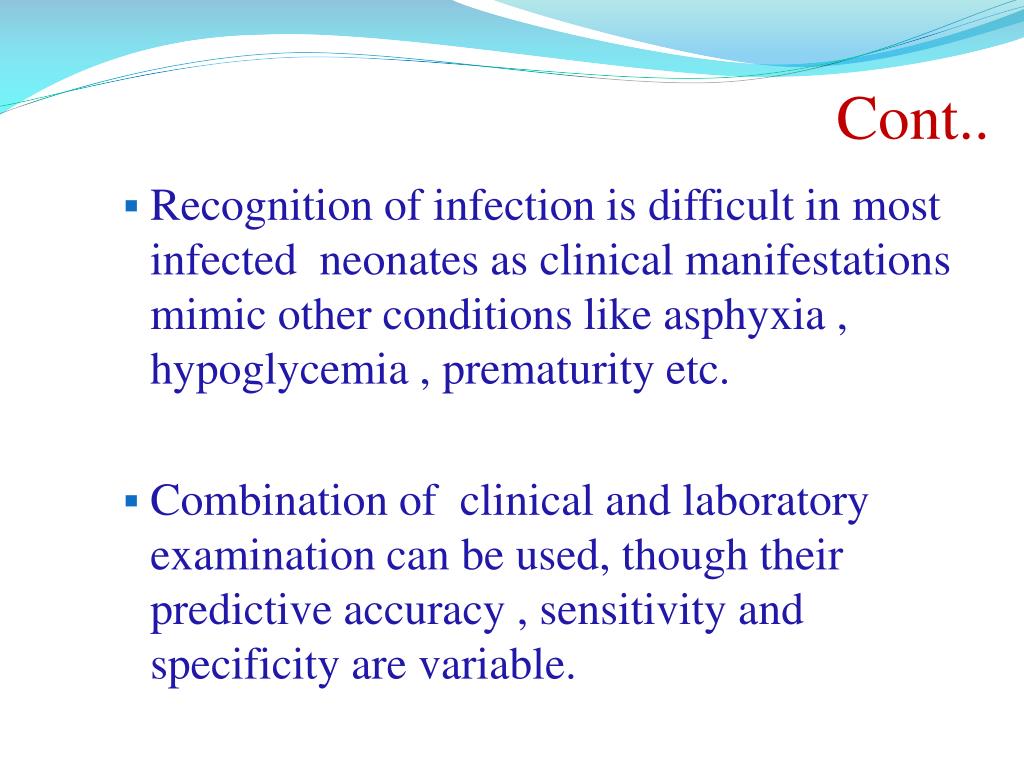 Cont..

▪ Recognition of infection is difficult in most infected neonates as clinical manifestations mimic other conditions like asphyxia , hypoglycemia , prematurity etc.

▪ Combination of clinical and laboratory examination can be used, though their predictive accuracy , sensitivity and specificity are variable.